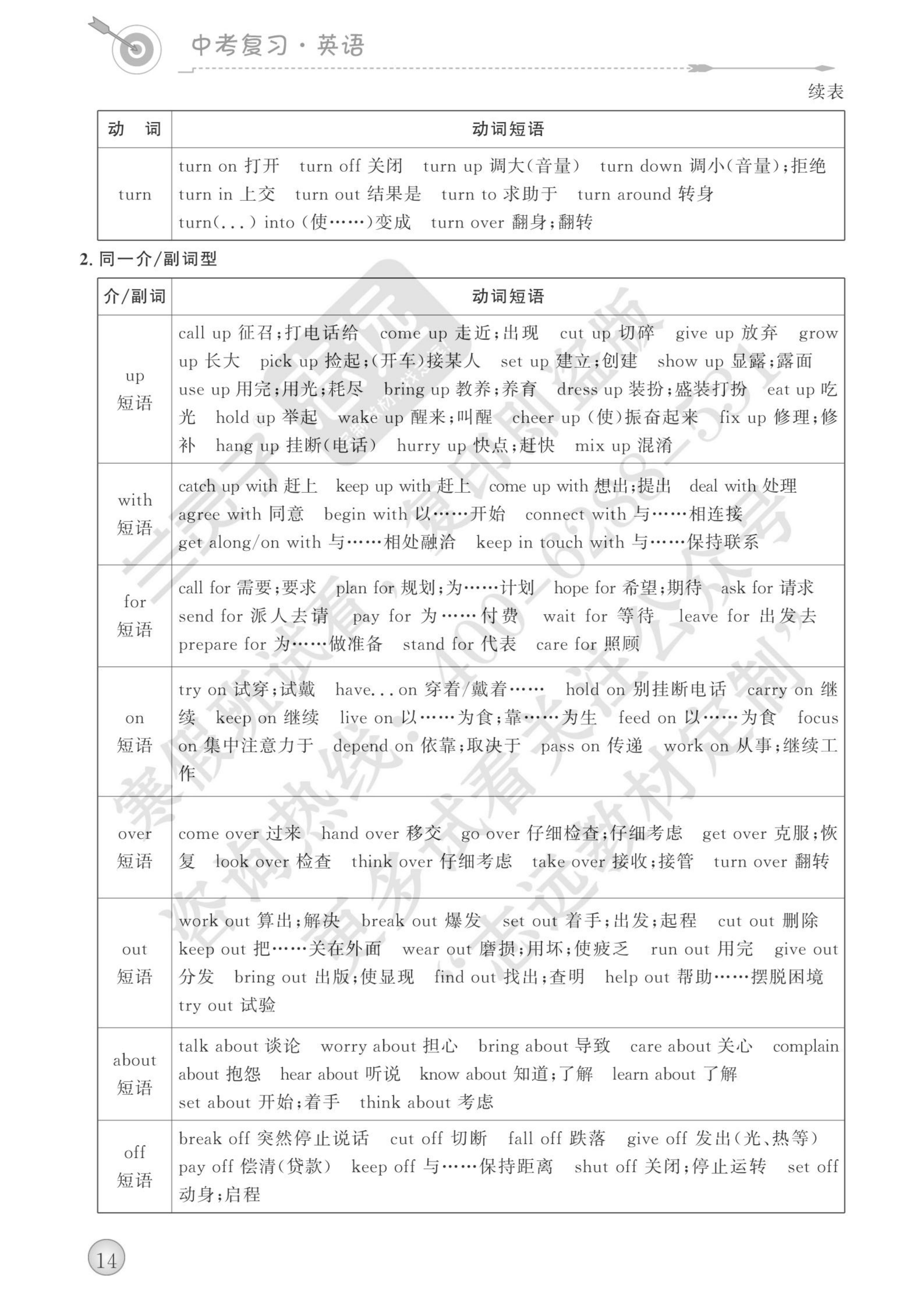 中考复习·英语

续表

| 动　词 | 动词短语 |
|---|---|
| turn | turn on 打开　turn off 关闭　turn up 调大(音量)　turn down 调小(音量);拒绝　turn in 上交　turn out 结果是　turn to 求助于　turn around 转身　turn(...) into (使……)变成　turn over 翻身;翻转 |

2. 同一介/副词型

| 介/副词 | 动词短语 |
|---|---|
| up 短语 | call up 征召;打电话给　come up 走近;出现　cut up 切碎　give up 放弃　grow up 长大　pick up 捡起;(开车)接某人　set up 建立;创建　show up 显露;露面　use up 用完;用光;耗尽　bring up 教养;养育　dress up 装扮;盛装打扮　eat up 吃光　hold up 举起　wake up 醒来;叫醒　cheer up (使)振奋起来　fix up 修理;修补　hang up 挂断(电话)　hurry up 快点;赶快　mix up 混淆 |
| with 短语 | catch up with 赶上　keep up with 赶上　come up with 想出;提出　deal with 处理　agree with 同意　begin with 以……开始　connect with 与……相连接　get along/on with 与……相处融洽　keep in touch with 与……保持联系 |
| for 短语 | call for 需要;要求　plan for 规划;为……计划　hope for 希望;期待　ask for 请求　send for 派人去请　pay for 为……付费　wait for 等待　leave for 出发去　prepare for 为……做准备　stand for 代表　care for 照顾 |
| on 短语 | try on 试穿;试戴　have...on 穿着/戴着……　hold on 别挂断电话　carry on 继续　keep on 继续　live on 以……为食;靠……为生　feed on 以……为食　focus on 集中注意力于　depend on 依靠;取决于　pass on 传递　work on 从事;继续工作 |
| over 短语 | come over 过来　hand over 移交　go over 仔细检查;仔细考虑　get over 克服;恢复　look over 检查　think over 仔细考虑　take over 接收;接管　turn over 翻转 |
| out 短语 | work out 算出;解决　break out 爆发　set out 着手;出发;起程　cut out 删除　keep out 把……关在外面　wear out 磨损;用坏;使疲乏　run out 用完　give out 分发　bring out 出版;使显现　find out 找出;查明　help out 帮助……摆脱困境　try out 试验 |
| about 短语 | talk about 谈论　worry about 担心　bring about 导致　care about 关心　complain about 抱怨　hear about 听说　know about 知道;了解　learn about 了解　set about 开始;着手　think about 考虑 |
| off 短语 | break off 突然停止说话　cut off 切断　fall off 跌落　give off 发出(光、热等)　pay off 偿清(贷款)　keep off 与……保持距离　shut off 关闭;停止运转　set off 动身;启程 |

14